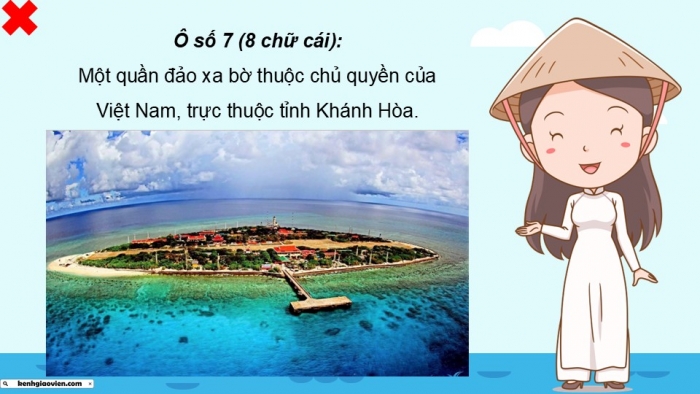 Ô số 7 (8 chữ cái):
Một quần đảo xa bờ thuộc chủ quyền của Việt Nam, trực thuộc tỉnh Khánh Hòa.

kenhgiaovien.com